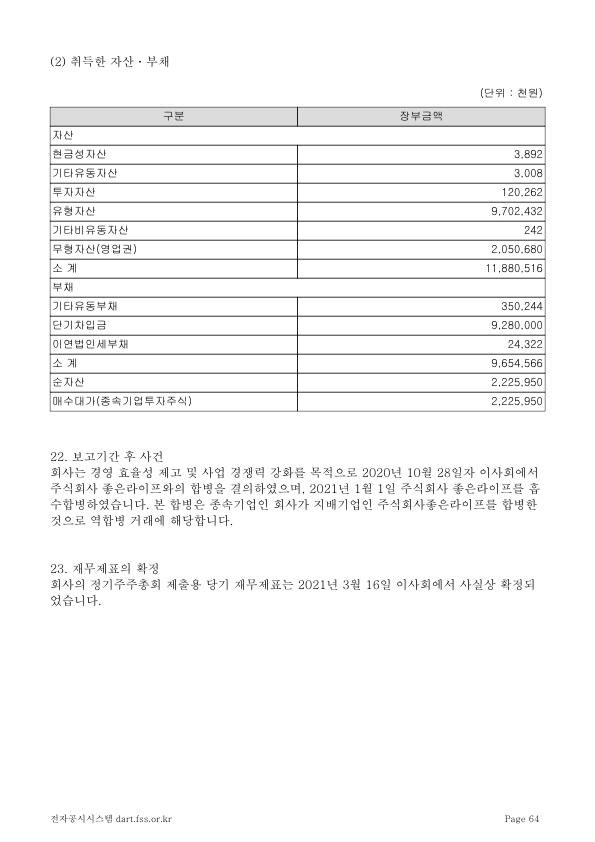 (2) 취득한 자산ㆍ부채

(단위 : 천원)

| 구분 | 장부금액 |
|---|---|
| 자산 | |
| 현금성자산 | 3,892 |
| 기타유동자산 | 3,008 |
| 투자자산 | 120,262 |
| 유형자산 | 9,702,432 |
| 기타비유동자산 | 242 |
| 무형자산(영업권) | 2,050,680 |
| 소 계 | 11,880,516 |
| 부채 | |
| 기타유동부채 | 350,244 |
| 단기차입금 | 9,280,000 |
| 이연법인세부채 | 24,322 |
| 소 계 | 9,654,566 |
| 순자산 | 2,225,950 |
| 매수대가(종속기업투자주식) | 2,225,950 |

22. 보고기간 후 사건
회사는 경영 효율성 제고 및 사업 경쟁력 강화를 목적으로 2020년 10월 28일자 이사회에서 주식회사 좋은라이프와의 합병을 결의하였으며, 2021년 1월 1일 주식회사 좋은라이프를 흡수합병하였습니다. 본 합병은 종속기업인 회사가 지배기업인 주식회사좋은라이프를 합병한 것으로 역합병 거래에 해당합니다.

23. 재무제표의 확정
회사의 정기주주총회 제출용 당기 재무제표는 2021년 3월 16일 이사회에서 사실상 확정되었습니다.

전자공시시스템 dart.fss.or.kr

Page 64